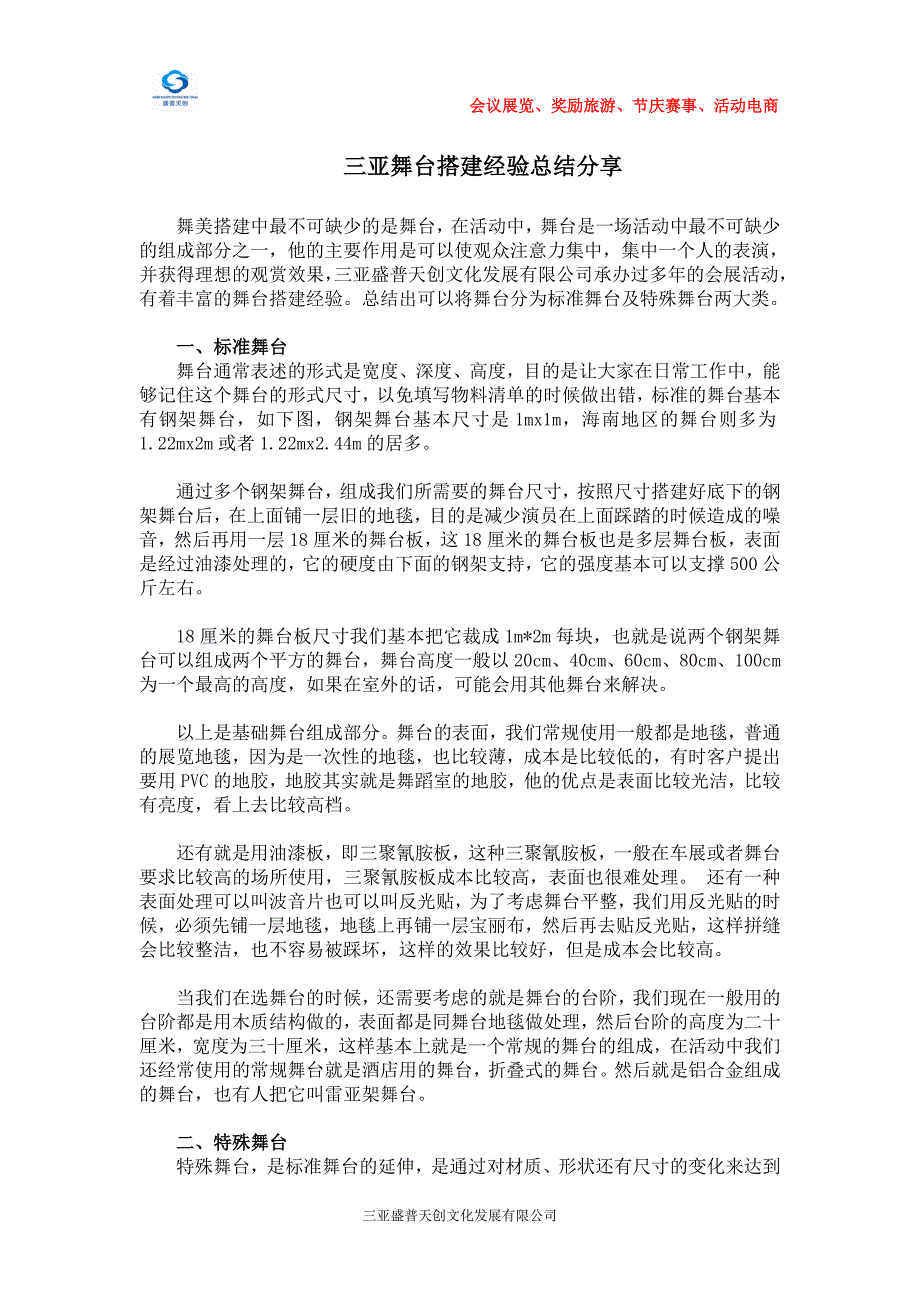 盛普天创

会议展览、奖励旅游、节庆赛事、活动电商

三亚舞台搭建经验总结分享

舞美搭建中最不可缺少的是舞台，在活动中，舞台是一场活动中最不可缺少的组成部分之一，他的主要作用是可以使观众注意力集中，集中一个人的表演，并获得理想的观赏效果，三亚盛普天创文化发展有限公司承办过多年的会展活动，有着丰富的舞台搭建经验。总结出可以将舞台分为标准舞台及特殊舞台两大类。

一、标准舞台

舞台通常表述的形式是宽度、深度、高度，目的是让大家在日常工作中，能够记住这个舞台的形式尺寸，以免填写物料清单的时候做出错，标准的舞台基本有钢架舞台，如下图，钢架舞台基本尺寸是 1mx1m，海南地区的舞台则多为 1.22mx2m 或者 1.22mx2.44m 的居多。

通过多个钢架舞台，组成我们所需要的舞台尺寸，按照尺寸搭建好底下的钢架舞台后，在上面铺一层旧的地毯，目的是减少演员在上面踩踏的时候造成的噪音，然后再用一层 18 厘米的舞台板，这 18 厘米的舞台板也是多层舞台板，表面是经过油漆处理的，它的硬度由下面的钢架支持，它的强度基本可以支撑 500 公斤左右。

18 厘米的舞台板尺寸我们基本把它裁成 1m*2m 每块，也就是说两个钢架舞台可以组成两个平方的舞台，舞台高度一般以 20cm、40cm、60cm、80cm、100cm 为一个最高的高度，如果在室外的话，可能会用其他舞台来解决。

以上是基础舞台组成部分。舞台的表面，我们常规使用一般都是地毯，普通的展览地毯，因为是一次性的地毯，也比较薄，成本是比较低的，有时客户提出要用 PVC 的地胶，地胶其实就是舞蹈室的地胶，他的优点是表面比较光洁，比较有亮度，看上去比较高档。

还有就是用油漆板，即三聚氰胺板，这种三聚氰胺板，一般在车展或者舞台要求比较高的场所使用，三聚氰胺板成本比较高，表面也很难处理。 还有一种表面处理可以叫波音片也可以叫反光贴，为了考虑舞台平整，我们用反光贴的时候，必须先铺一层地毯，地毯上再铺一层宝丽布，然后再去贴反光贴，这样拼缝会比较整洁，也不容易被踩坏，这样的效果比较好，但是成本会比较高。

当我们在选舞台的时候，还需要考虑的就是舞台的台阶，我们现在一般用的台阶都是用木质结构做的，表面都是同舞台地毯做处理，然后台阶的高度为二十厘米，宽度为三十厘米，这样基本上就是一个常规的舞台的组成，在活动中我们还经常使用的常规舞台就是酒店用的舞台，折叠式的舞台。然后就是铝合金组成的舞台，也有人把它叫雷亚架舞台。

二、特殊舞台

特殊舞台，是标准舞台的延伸，是通过对材质、形状还有尺寸的变化来达到

三亚盛普天创文化发展有限公司